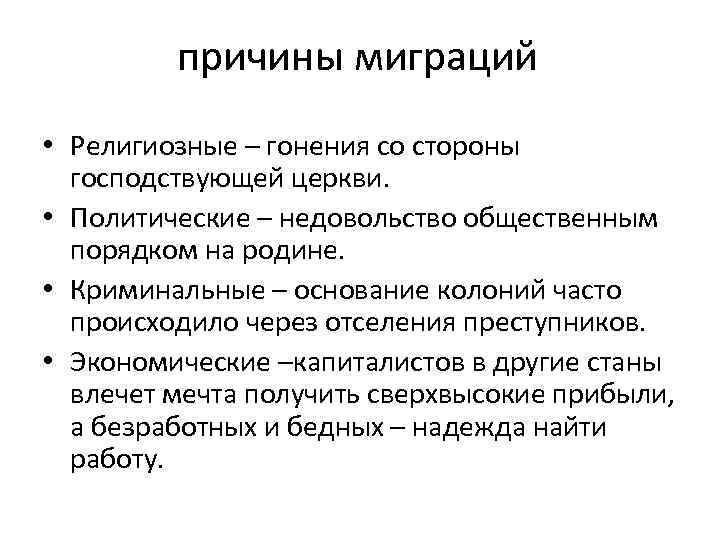 причины миграций

• Религиозные – гонения со стороны господствующей церкви.
• Политические – недовольство общественным порядком на родине.
• Криминальные – основание колоний часто происходило через отселения преступников.
• Экономические –капиталистов в другие станы влечет мечта получить сверхвысокие прибыли, а безработных и бедных – надежда найти работу.